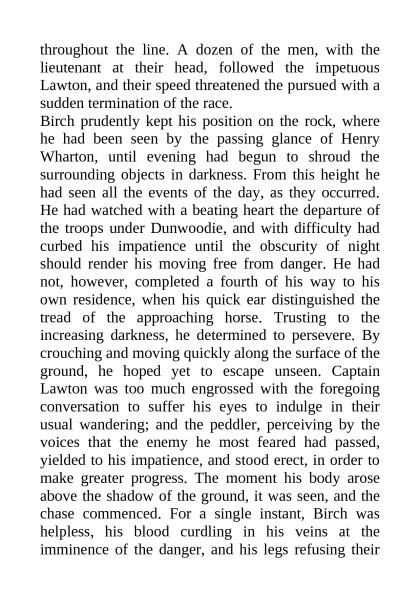 throughout the line. A dozen of the men, with the lieutenant at their head, followed the impetuous Lawton, and their speed threatened the pursued with a sudden termination of the race.

Birch prudently kept his position on the rock, where he had been seen by the passing glance of Henry Wharton, until evening had begun to shroud the surrounding objects in darkness. From this height he had seen all the events of the day, as they occurred. He had watched with a beating heart the departure of the troops under Dunwoodie, and with difficulty had curbed his impatience until the obscurity of night should render his moving free from danger. He had not, however, completed a fourth of his way to his own residence, when his quick ear distinguished the tread of the approaching horse. Trusting to the increasing darkness, he determined to persevere. By crouching and moving quickly along the surface of the ground, he hoped yet to escape unseen. Captain Lawton was too much engrossed with the foregoing conversation to suffer his eyes to indulge in their usual wandering; and the peddler, perceiving by the voices that the enemy he most feared had passed, yielded to his impatience, and stood erect, in order to make greater progress. The moment his body arose above the shadow of the ground, it was seen, and the chase commenced. For a single instant, Birch was helpless, his blood curdling in his veins at the imminence of the danger, and his legs refusing their